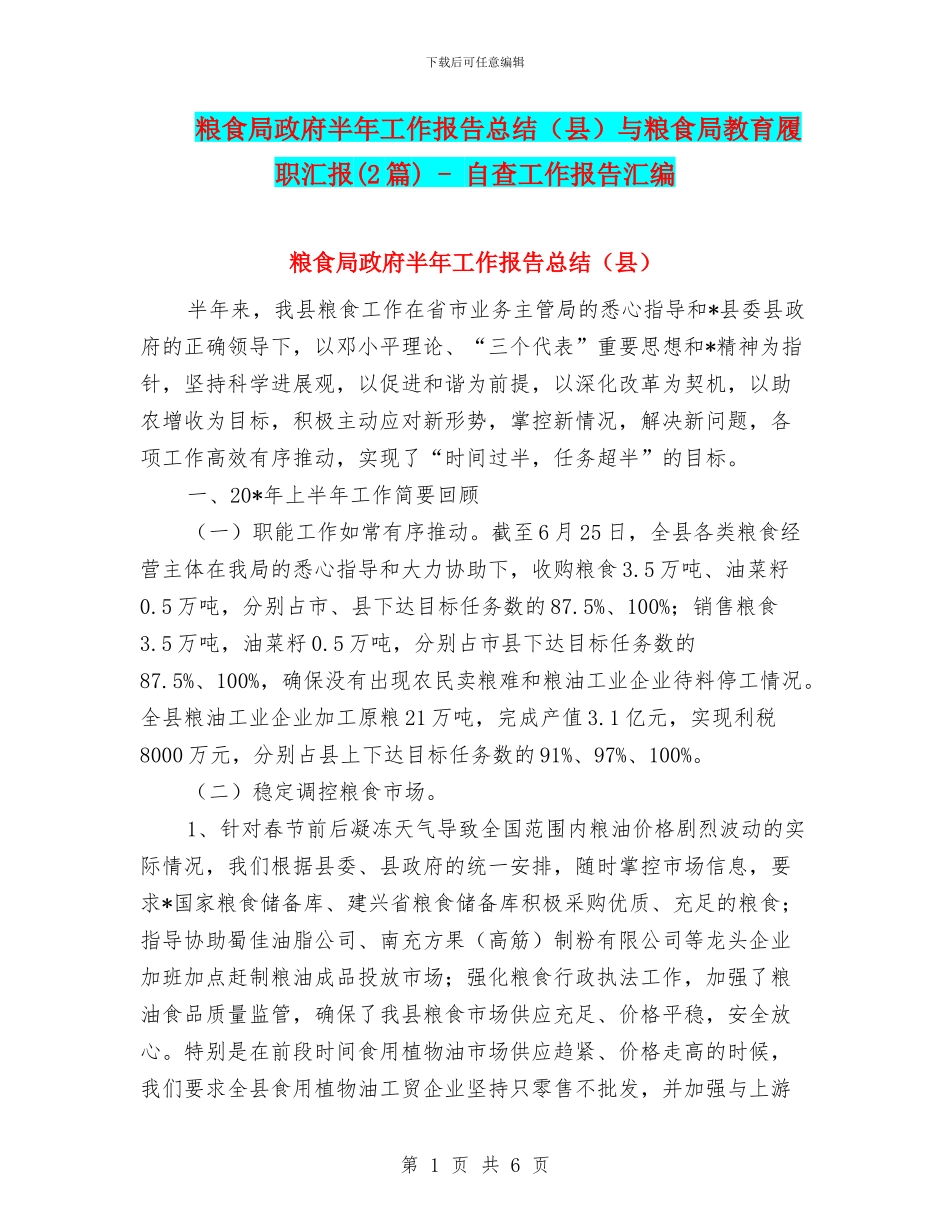 下载后可任意编辑

粮食局政府半年工作报告总结（县）与粮食局教育履职汇报(2篇) - 自查工作报告汇编

粮食局政府半年工作报告总结（县）

半年来，我县粮食工作在省市业务主管局的悉心指导和*县委县政府的正确领导下，以邓小平理论、“三个代表”重要思想和*精神为指针，坚持科学进展观，以促进和谐为前提，以深化改革为契机，以助农增收为目标，积极主动应对新形势，掌控新情况，解决新问题，各项工作高效有序推动，实现了“时间过半，任务超半”的目标。

一、20*年上半年工作简要回顾

（一）职能工作如常有序推动。截至6月25日，全县各类粮食经营主体在我局的悉心指导和大力协助下，收购粮食3.5万吨、油菜籽0.5万吨，分别占市、县下达目标任务数的87.5%、100%；销售粮食3.5万吨，油菜籽0.5万吨，分别占市县下达目标任务数的87.5%、100%，确保没有出现农民卖粮难和粮油工业企业待料停工情况。全县粮油工业企业加工原粮21万吨，完成产值3.1亿元，实现利税8000万元，分别占县上下达目标任务数的91%、97%、100%。

（二）稳定调控粮食市场。

1、针对春节前后凝冻天气导致全国范围内粮油价格剧烈波动的实际情况，我们根据县委、县政府的统一安排，随时掌控市场信息，要求*国家粮食储备库、建兴省粮食储备库积极采购优质、充足的粮食；指导协助蜀佳油脂公司、南充方果（高筋）制粉有限公司等龙头企业加班加点赶制粮油成品投放市场；强化粮食行政执法工作，加强了粮油食品质量监管，确保了我县粮食市场供应充足、价格平稳，安全放心。特别是在前段时间食用植物油市场供应趋紧、价格走高的时候，我们要求全县食用植物油工贸企业坚持只零售不批发，并加强与上游

第 1 页 共 6 页